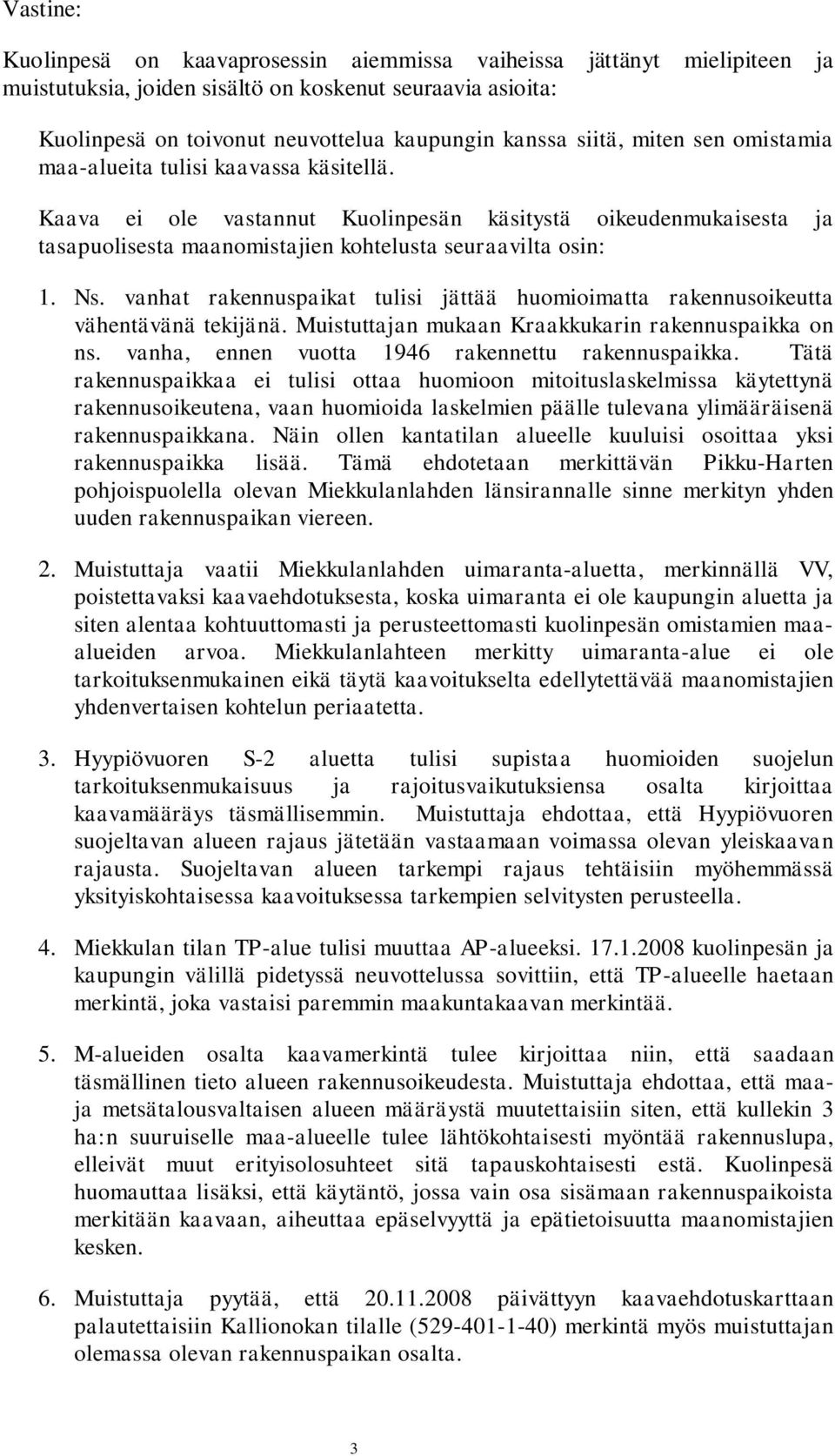 Vastine:

Kuolinpesä on kaavaprosessin aiemmissa vaiheissa jättänyt mielipiteen ja muistutuksia, joiden sisältö on koskenut seuraavia asioita:

Kuolinpesä on toivonut neuvottelua kaupungin kanssa siitä, miten sen omistamia maa-alueita tulisi kaavassa käsitellä.

Kaava ei ole vastannut Kuolinpesän käsitystä oikeudenmukaisesta ja tasapuolisesta maanomistajien kohtelusta seuraavilta osin:

1. Ns. vanhat rakennuspaikat tulisi jättää huomioimatta rakennusoikeutta vähentävänä tekijänä. Muistuttajan mukaan Kraakkukarin rakennuspaikka on ns. vanha, ennen vuotta 1946 rakennettu rakennuspaikka. Tätä rakennuspaikkaa ei tulisi ottaa huomioon mitoituslaskelmissa käytettynä rakennusoikeutena, vaan huomioida laskelmien päälle tulevana ylimääräisenä rakennuspaikkana. Näin ollen kantatilan alueelle kuuluisi osoittaa yksi rakennuspaikka lisää. Tämä ehdotetaan merkittävän Pikku-Harten pohjoispuolella olevan Miekkulanlahden länsirannalle sinne merkityn yhden uuden rakennuspaikan viereen.

2. Muistuttaja vaatii Miekkulanlahden uimaranta-aluetta, merkinnällä VV, poistettavaksi kaavaehdotuksesta, koska uimaranta ei ole kaupungin aluetta ja siten alentaa kohtuuttomasti ja perusteettomasti kuolinpesän omistamien maa-alueiden arvoa. Miekkulanlahteen merkitty uimaranta-alue ei ole tarkoituksenmukainen eikä täytä kaavoitukselta edellytettävää maanomistajien yhdenvertaisen kohtelun periaatetta.

3. Hyypiövuoren S-2 aluetta tulisi supistaa huomioiden suojelun tarkoituksenmukaisuus ja rajoitusvaikutuksiensa osalta kirjoittaa kaavamääräys täsmällisemmin. Muistuttaja ehdottaa, että Hyypiövuoren suojeltavan alueen rajaus jätetään vastaamaan voimassa olevan yleiskaavan rajausta. Suojeltavan alueen tarkempi rajaus tehtäisiin myöhemmässä yksityiskohtaisessa kaavoituksessa tarkempien selvitysten perusteella.

4. Miekkulan tilan TP-alue tulisi muuttaa AP-alueeksi. 17.1.2008 kuolinpesän ja kaupungin välillä pidetyssä neuvottelussa sovittiin, että TP-alueelle haetaan merkintä, joka vastaisi paremmin maakuntakaavan merkintää.

5. M-alueiden osalta kaavamerkintä tulee kirjoittaa niin, että saadaan täsmällinen tieto alueen rakennusoikeudesta. Muistuttaja ehdottaa, että maa- ja metsätalousvaltaisen alueen määräystä muutettaisiin siten, että kullekin 3 ha:n suuruiselle maa-alueelle tulee lähtökohtaisesti myöntää rakennuslupa, elleivät muut erityisolosuhteet sitä tapauskohtaisesti estä. Kuolinpesä huomauttaa lisäksi, että käytäntö, jossa vain osa sisämaan rakennuspaikoista merkitään kaavaan, aiheuttaa epäselvyyttä ja epätietoisuutta maanomistajien kesken.

6. Muistuttaja pyytää, että 20.11.2008 päivättyyn kaavaehdotuskarttaan palautettaisiin Kallionokan tilalle (529-401-1-40) merkintä myös muistuttajan olemassa olevan rakennuspaikan osalta.

3